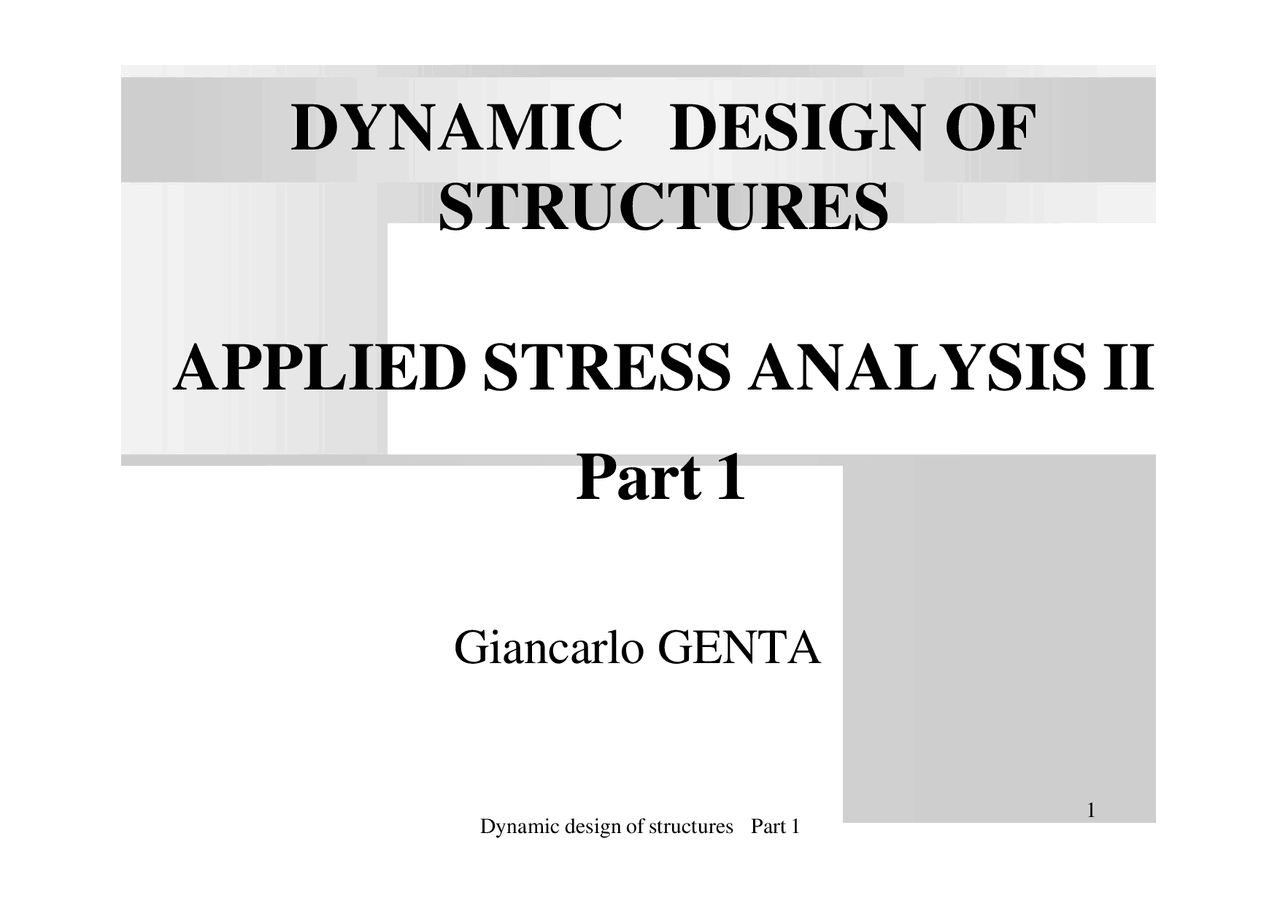 DYNAMIC DESIGN OF STRUCTURES

APPLIED STRESS ANALYSIS II

Part 1

Giancarlo GENTA

1

Dynamic design of structures Part 1